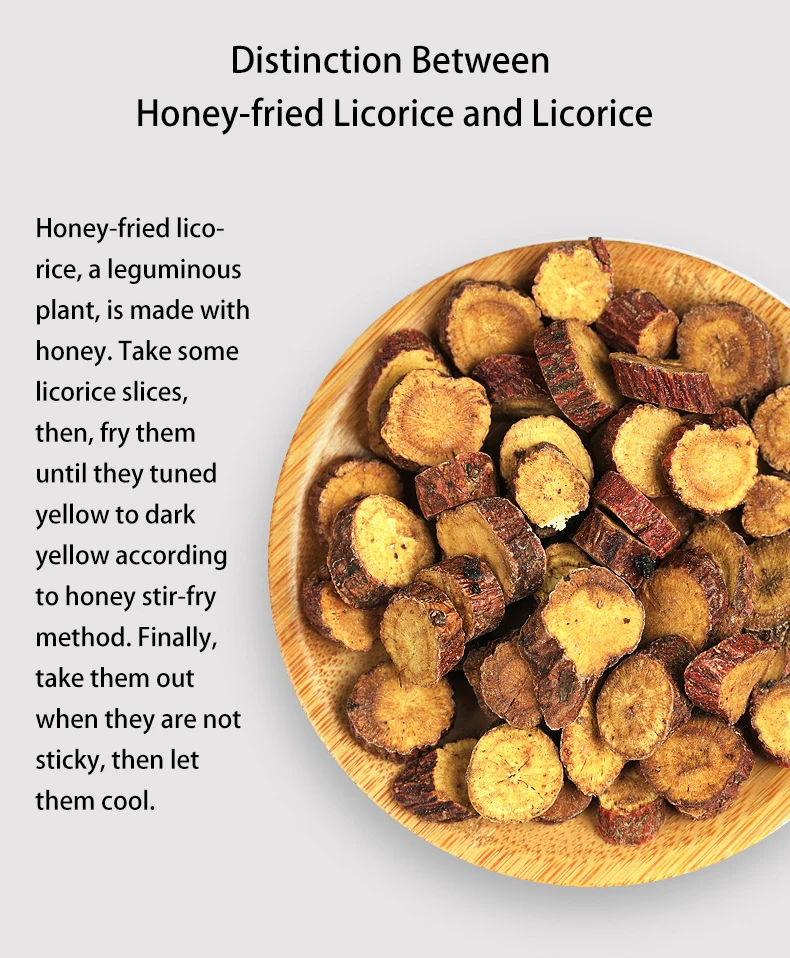 Distinction Between
Honey-fried Licorice and Licorice

Honey-fried licorice, a leguminous plant, is made with honey. Take some licorice slices, then, fry them until they tuned yellow to dark yellow according to honey stir-fry method. Finally, take them out when they are not sticky, then let them cool.